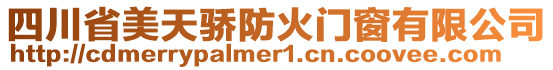 四川省美天骄防火门窗有限公司
http://cdmerrypalmer1.cn.coovee.com